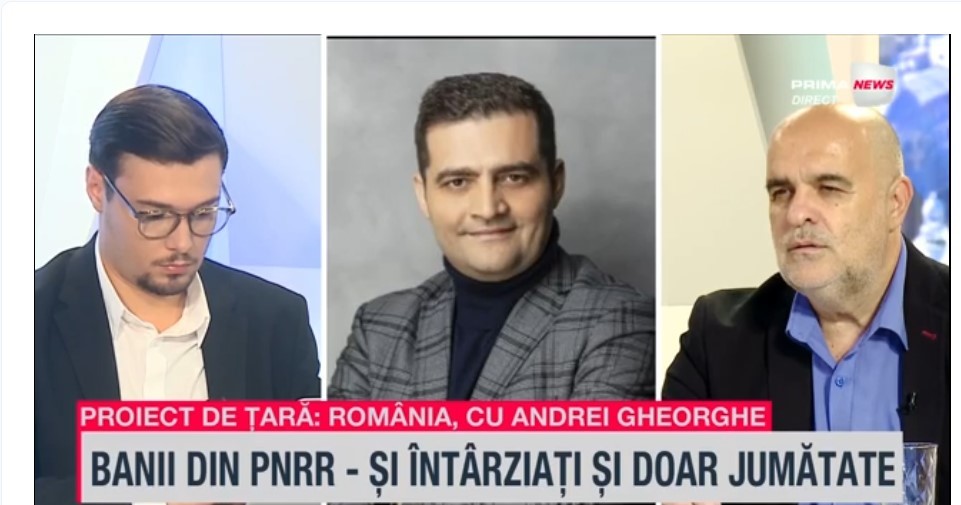 PRIMA NEWS
DIRECT

PROIECT DE ȚARĂ: ROMÂNIA, CU ANDREI GHEORGHE
BANII DIN PNRR - ȘI ÎNTÂRZIAȚI ȘI DOAR JUMĂTATE